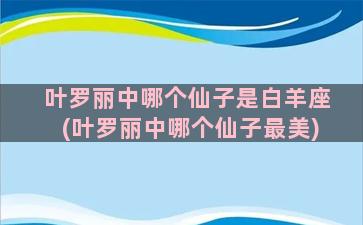 叶罗丽中哪个仙子是白羊座
(叶罗丽中哪个仙子最美)